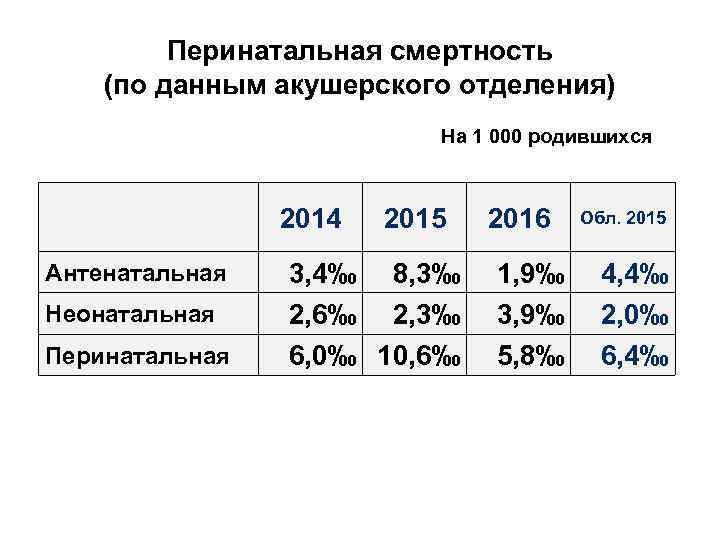 Перинатальная смертность
(по данным акушерского отделения)

На 1 000 родившихся

| | 2014 | 2015 | 2016 | Обл. 2015 |
|---|---|---|---|---|
| Антенатальная | 3,4‰ | 8,3‰ | 1,9‰ | 4,4‰ |
| Неонатальная | 2,6‰ | 2,3‰ | 3,9‰ | 2,0‰ |
| Перинатальная | 6,0‰ | 10,6‰ | 5,8‰ | 6,4‰ |